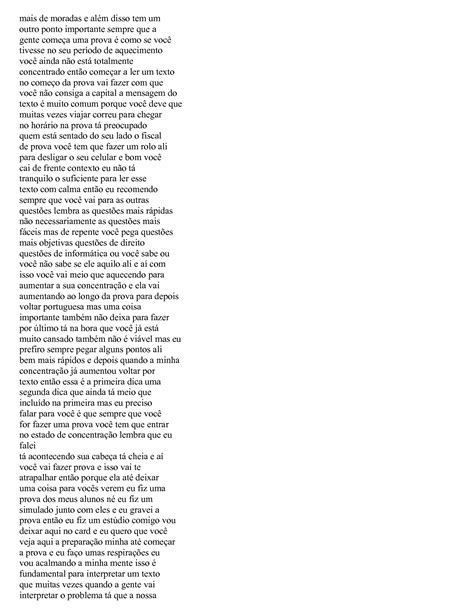 mais de moradas e além disso tem um outro ponto importante sempre que a gente começa uma prova é como se você tivesse no seu período de aquecimento você ainda não está totalmente concentrado então começar a ler um texto no começo da prova vai fazer com que você não consiga a capital a mensagem do texto é muito comum porque você deve que muitas vezes viajar correu para chegar no horário na prova tá preocupado quem está sentado do seu lado o fiscal de prova você tem que fazer um rolo ali para desligar o seu celular e bom você cai de frente contexto eu não tá tranquilo o suficiente para ler esse texto com calma então eu recomendo sempre que você vai para as outras questões lembra as questões mais rápidas não necessariamente as questões mais fáceis mas de repente você pega questões mais objetivas questões de direito questões de informática ou você sabe ou você não sabe se ele aquilo ali e aí com isso você vai meio que aquecendo para aumentar a sua concentração e ela vai aumentando ao longo da prova para depois voltar portuguesa mas uma coisa importante também não deixa para fazer por último tá na hora que você já está muito cansado também não é viável mas eu prefiro sempre pegar alguns pontos ali bem mais rápidos e depois quando a minha concentração já aumentou voltar por texto então essa é a primeira dica uma segunda dica que ainda tá meio que incluído na primeira mas eu preciso falar para você é que sempre que você for fazer uma prova você tem que entrar no estado de concentração lembra que eu falei
tá acontecendo sua cabeça tá cheia e aí você vai fazer prova e isso vai te atrapalhar então porque ela até deixar uma coisa para vocês verem eu fiz uma prova dos meus alunos né eu fiz um simulado junto com eles e eu gravei a prova então eu fiz um estúdio comigo vou deixar aqui no card e eu quero que você veja aqui a preparação minha até começar a prova e eu faço umas respirações eu vou acalmando a minha mente isso é fundamental para interpretar um texto que muitas vezes quando a gente vai interpretar o problema tá que a nossa